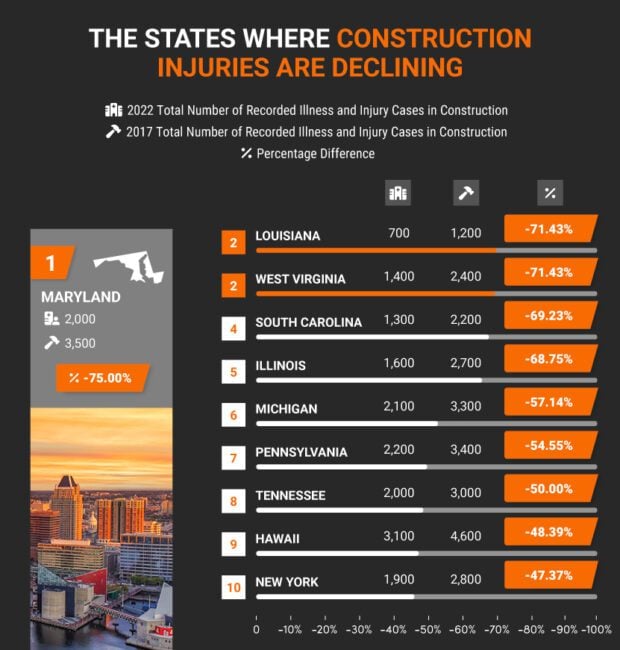 THE STATES WHERE CONSTRUCTION INJURIES ARE DECLINING

2022 Total Number of Recorded Illness and Injury Cases in Construction
2017 Total Number of Recorded Illness and Injury Cases in Construction
% Percentage Difference

1
MARYLAND
2,000
3,500
% -75.00%

| | | | | % |
|---|---|---|---|---|
| 2 | LOUISIANA | 700 | 1,200 | -71.43% |
| 2 | WEST VIRGINIA | 1,400 | 2,400 | -71.43% |
| 4 | SOUTH CAROLINA | 1,300 | 2,200 | -69.23% |
| 5 | ILLINOIS | 1,600 | 2,700 | -68.75% |
| 6 | MICHIGAN | 2,100 | 3,300 | -57.14% |
| 7 | PENNSYLVANIA | 2,200 | 3,400 | -54.55% |
| 8 | TENNESSEE | 2,000 | 3,000 | -50.00% |
| 9 | HAWAII | 3,100 | 4,600 | -48.39% |
| 10 | NEW YORK | 1,900 | 2,800 | -47.37% |

0 -10% -20% -30% -40% -50% -60% -70% -80% -90% -100%